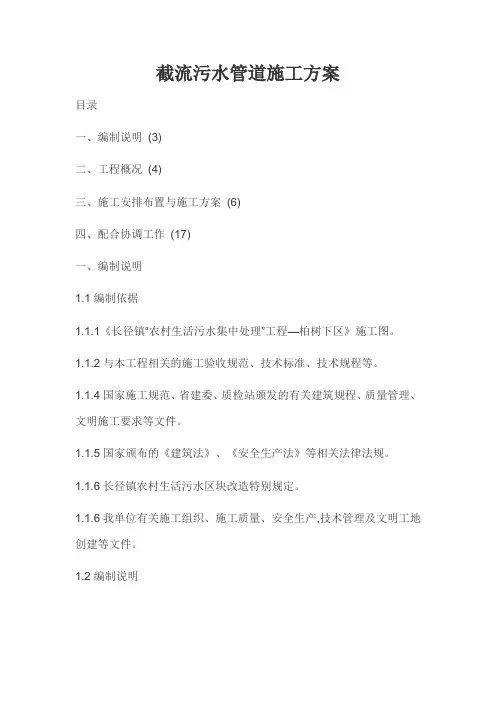 截流污水管道施工方案

目录

一、编制说明 (3)

二、工程概况 (4)

三、施工安排布置与施工方案 (6)

四、配合协调工作 (17)

一、编制说明

1.1 编制依据

1.1.1《长径镇"农村生活污水集中处理"工程—柏树下区》施工图。

1.1.2 与本工程相关的施工验收规范、技术标准、技术规程等。

1.1.4 国家施工规范、省建委、质检站颁发的有关建筑规程、质量管理、文明施工要求等文件。

1.1.5 国家颁布的《建筑法》、《安全生产法》等相关法律法规。

1.1.6 长径镇农村生活污水区块改造特别规定。

1.1.6 我单位有关施工组织、施工质量、安全生产,技术管理及文明工地创建等文件。

1.2 编制说明